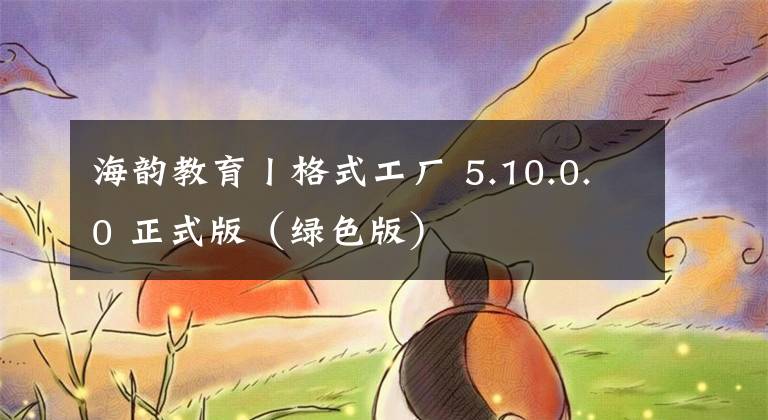 海韵教育丨格式工厂 5.10.0.0 正式版（绿色版）